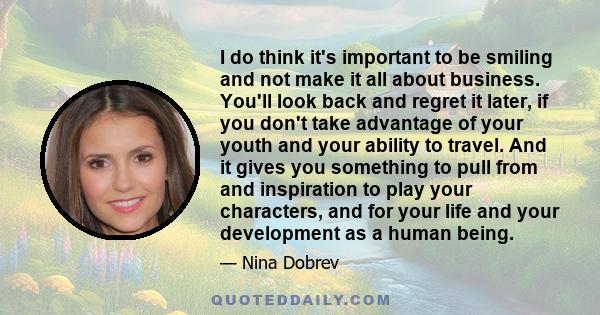 I do think it's important to be smiling and not make it all about business. You'll look back and regret it later, if you don't take advantage of your youth and your ability to travel. And it gives you something to pull from and inspiration to play your characters, and for your life and your development as a human being.

— Nina Dobrev

QUOTEDDAILY.COM